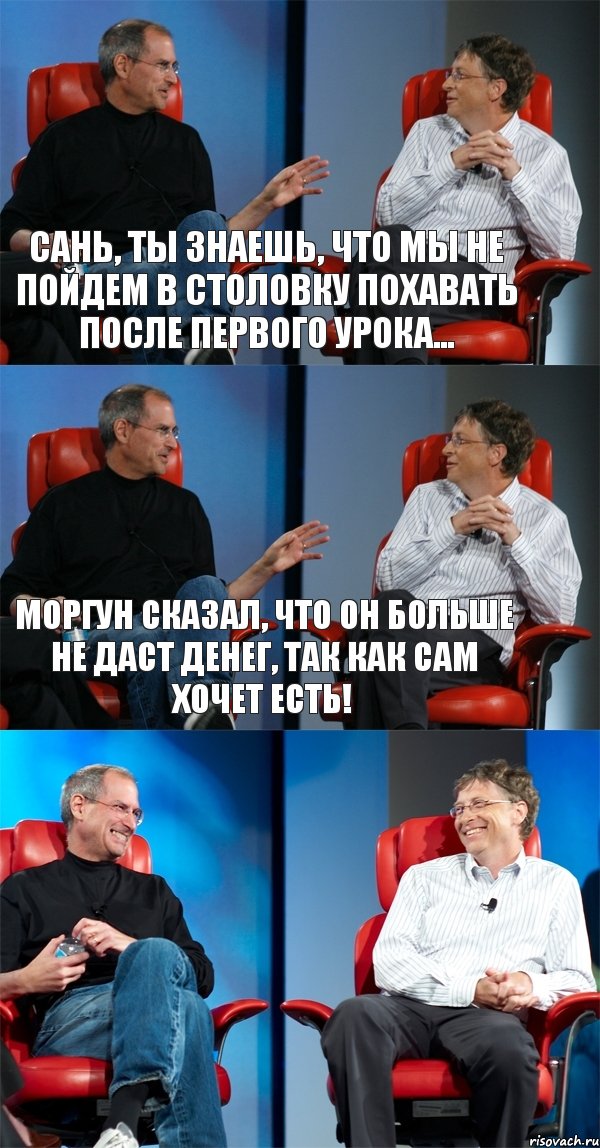 САНЬ, ТЫ ЗНАЕШЬ, ЧТО МЫ НЕ ПОЙДЕМ В СТОЛОВКУ ПОХАВАТЬ ПОСЛЕ ПЕРВОГО УРОКА...

МОРГУН СКАЗАЛ, ЧТО ОН БОЛЬШЕ НЕ ДАСТ ДЕНЕГ, ТАК КАК САМ ХОЧЕТ ЕСТЬ!

risovach.ru